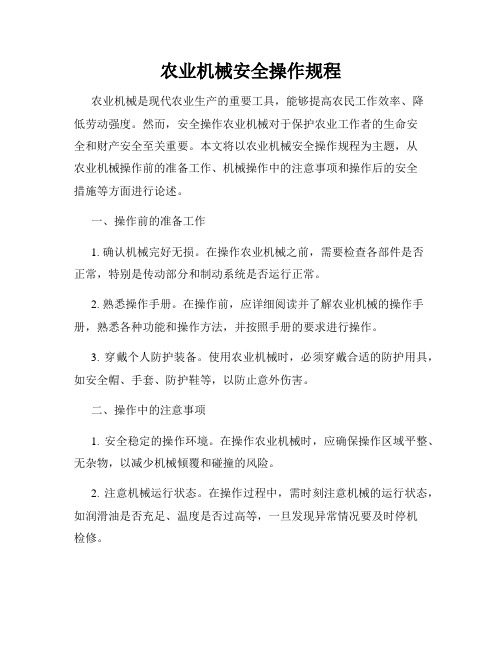 农业机械安全操作规程

农业机械是现代农业生产的重要工具，能够提高农民工作效率、降低劳动强度。然而，安全操作农业机械对于保护农业工作者的生命安全和财产安全至关重要。本文将以农业机械安全操作规程为主题，从农业机械操作前的准备工作、机械操作中的注意事项和操作后的安全措施等方面进行论述。

一、操作前的准备工作

1. 确认机械完好无损。在操作农业机械之前，需要检查各部件是否正常，特别是传动部分和制动系统是否运行正常。

2. 熟悉操作手册。在操作前，应详细阅读并了解农业机械的操作手册，熟悉各种功能和操作方法，并按照手册的要求进行操作。

3. 穿戴个人防护装备。使用农业机械时，必须穿戴合适的防护用具，如安全帽、手套、防护鞋等，以防止意外伤害。

二、操作中的注意事项

1. 安全稳定的操作环境。在操作农业机械时，应确保操作区域平整、无杂物，以减少机械倾覆和碰撞的风险。

2. 注意机械运行状态。在操作过程中，需时刻注意机械的运行状态，如润滑油是否充足、温度是否过高等，一旦发现异常情况要及时停机检修。